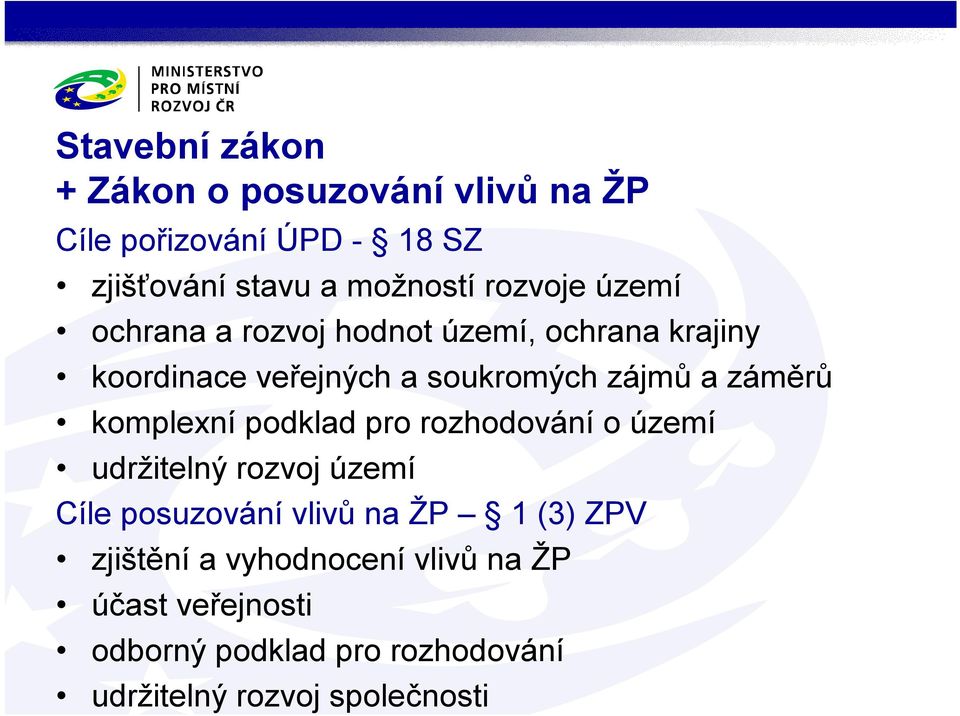 MINISTERSTVO
PRO MÍSTNÍ
ROZVOJ ČR

Stavební zákon
+ Zákon o posuzování vlivů na ŽP

Cíle pořizování ÚPD - § 18 SZ
• zjišťování stavu a možností rozvoje území
• ochrana a rozvoj hodnot území, ochrana krajiny
• koordinace veřejných a soukromých zájmů a záměrů
• komplexní podklad pro rozhodování o území
• udržitelný rozvoj území

Cíle posuzování vlivů na ŽP – § 1 (3) ZPV
• zjištění a vyhodnocení vlivů na ŽP
• účast veřejnosti
• odborný podklad pro rozhodování
• udržitelný rozvoj společnosti